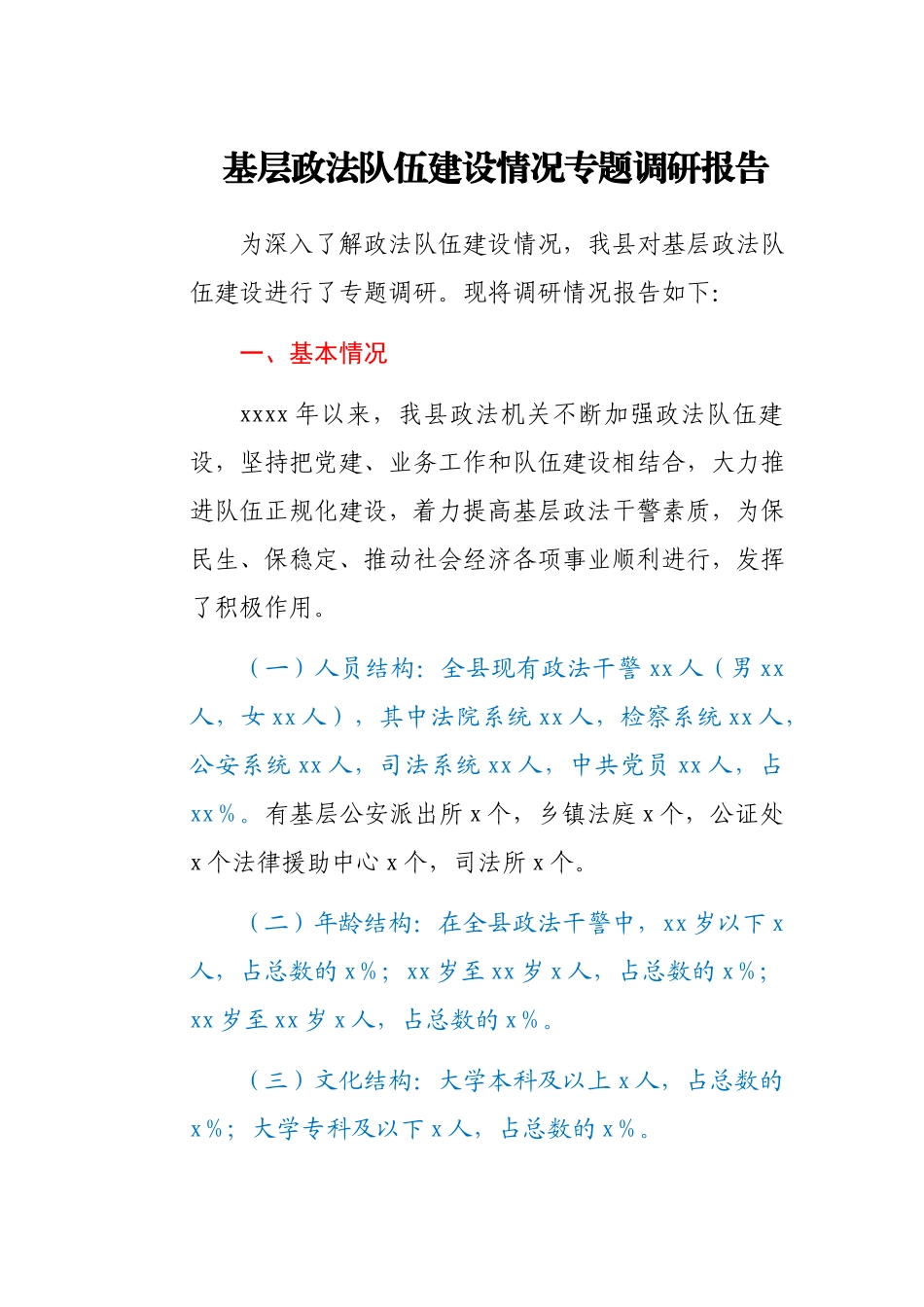 基层政法队伍建设情况专题调研报告

为深入了解政法队伍建设情况，我县对基层政法队伍建设进行了专题调研。现将调研情况报告如下：

一、基本情况

xxxx 年以来，我县政法机关不断加强政法队伍建设，坚持把党建、业务工作和队伍建设相结合，大力推进队伍正规化建设，着力提高基层政法干警素质，为保民生、保稳定、推动社会经济各项事业顺利进行，发挥了积极作用。

（一）人员结构：全县现有政法干警 xx 人（男 xx 人，女 xx 人），其中法院系统 xx 人，检察系统 xx 人，公安系统 xx 人，司法系统 xx 人，中共党员 xx 人，占 xx%。有基层公安派出所 x 个，乡镇法庭 x 个，公证处 x 个法律援助中心 x 个，司法所 x 个。

（二）年龄结构：在全县政法干警中，xx 岁以下 x 人，占总数的 x%；xx 岁至 xx 岁 x 人，占总数的 x%；xx 岁至 xx 岁 x 人，占总数的 x%。

（三）文化结构：大学本科及以上 x 人，占总数的 x%；大学专科及以下 x 人，占总数的 x%。